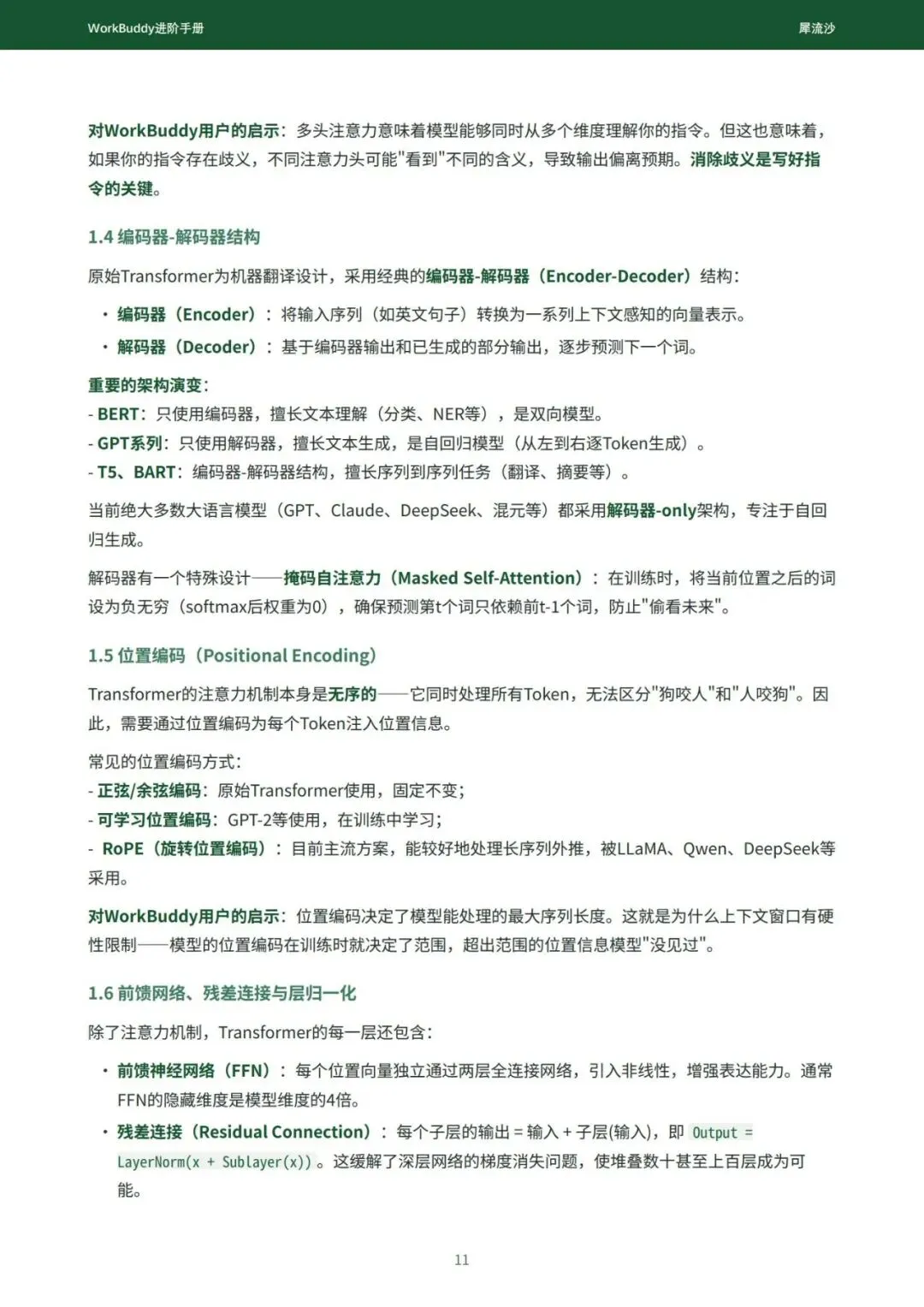 WorkBuddy进阶手册 犀流沙

对WorkBuddy用户的启示：多头注意力意味着模型能够同时从多个维度理解你的指令。但这也意味着，如果你的指令存在歧义，不同注意力头可能"看到"不同的含义，导致输出偏离预期。消除歧义是写好指令的关键。

1.4 编码器-解码器结构

原始Transformer为机器翻译设计，采用经典的编码器-解码器（Encoder-Decoder）结构：

• 编码器（Encoder）：将输入序列（如英文句子）转换为一系列上下文感知的向量表示。
• 解码器（Decoder）：基于编码器输出和已生成的部分输出，逐步预测下一个词。

重要的架构演变：
- BERT：只使用编码器，擅长文本理解（分类、NER等），是双向模型。
- GPT系列：只使用解码器，擅长文本生成，是自回归模型（从左到右逐Token生成）。
- T5、BART：编码器-解码器结构，擅长序列到序列任务（翻译、摘要等）。

当前绝大多数大语言模型（GPT、Claude、DeepSeek、混元等）都采用解码器-only架构，专注于自回归生成。

解码器有一个特殊设计——掩码自注意力（Masked Self-Attention）：在训练时，将当前位置之后的词设为负无穷（softmax后权重为0），确保预测第t个词只依赖前t-1个词，防止"偷看未来"。

1.5 位置编码（Positional Encoding）

Transformer的注意力机制本身是无序的——它同时处理所有Token，无法区分"狗咬人"和"人咬狗"。因此，需要通过位置编码为每个Token注入位置信息。

常见的位置编码方式：
- 正弦/余弦编码：原始Transformer使用，固定不变；
- 可学习位置编码：GPT-2等使用，在训练中学习；
- RoPE（旋转位置编码）：目前主流方案，能较好地处理长序列外推，被LLaMA、Qwen、DeepSeek等采用。

对WorkBuddy用户的启示：位置编码决定了模型能处理的最大序列长度。这就是为什么上下文窗口有硬性限制——模型的位置编码在训练时就决定了范围，超出范围的位置信息模型"没见过"。

1.6 前馈网络、残差连接与层归一化

除了注意力机制，Transformer的每一层还包含：

• 前馈神经网络（FFN）：每个位置向量独立通过两层全连接网络，引入非线性，增强表达能力。通常FFN的隐藏维度是模型维度的4倍。
• 残差连接（Residual Connection）：每个子层的输出 = 输入 + 子层(输入)，即 Output = LayerNorm(x + Sublayer(x))。这缓解了深层网络的梯度消失问题，使堆叠数十甚至上百层成为可能。

11